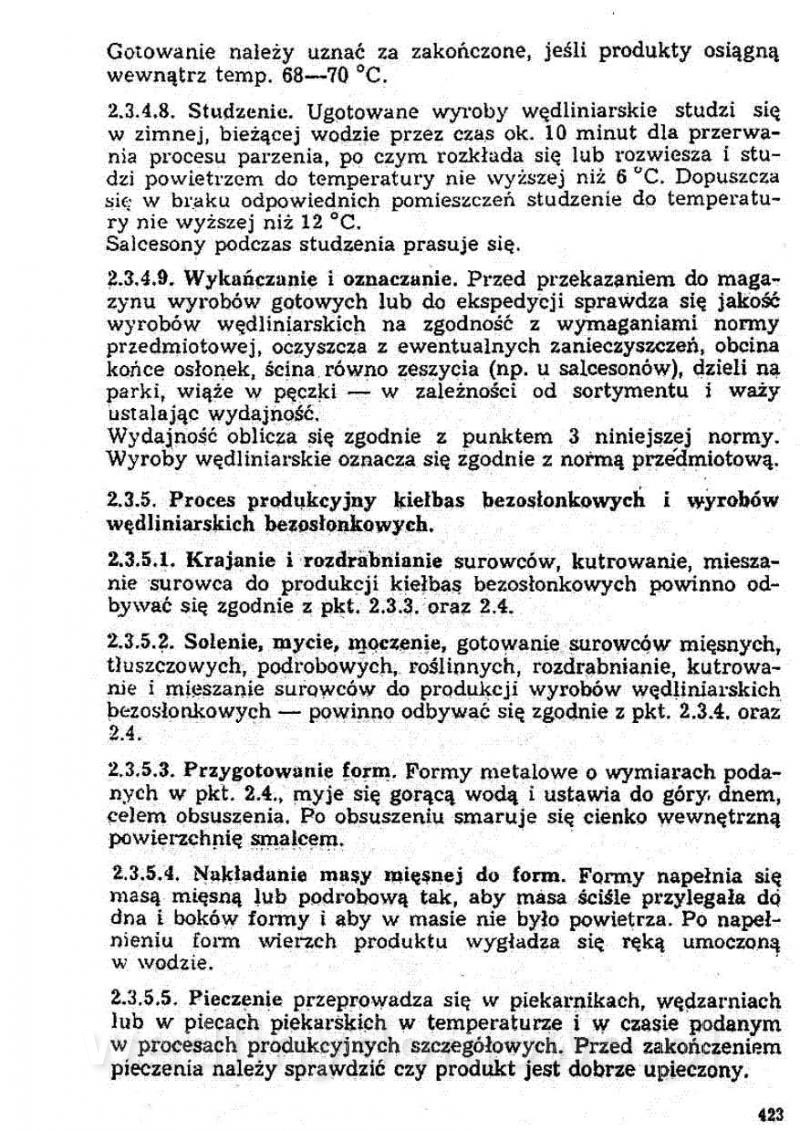 Gotowanie należy uznać za zakończone, jeśli produkty osiągną wewnątrz temp. 68—70 °C.

2.3.4.8. Studzenie. Ugotowane wyroby wędliniarskie studzi się w zimnej, bieżącej wodzie przez czas ok. 10 minut dla przerwania procesu parzenia, po czym rozkłada się lub rozwiesza i studzi powietrzem do temperatury nie wyższej niż 6 °C. Dopuszcza się w braku odpowiednich pomieszczeń studzenie do temperatury nie wyższej niż 12 °C.
Salcesony podczas studzenia prasuje się.

2.3.4.9. Wykańczanie i oznaczanie. Przed przekazaniem do magazynu wyrobów gotowych lub do ekspedycji sprawdza się jakość wyrobów wędliniarskich na zgodność z wymaganiami normy przedmiotowej, oczyszcza z ewentualnych zanieczyszczeń, obcina końce osłonek, ścina równo zeszycia (np. u salcesonów), dzieli na parki, wiąże w pęczki — w zależności od sortymentu i waży ustalając wydajność.
Wydajność oblicza się zgodnie z punktem 3 niniejszej normy. Wyroby wędliniarskie oznacza się zgodnie z normą przedmiotową.

2.3.5. Proces produkcyjny kiełbas bezosłonkowych i wyrobów wędliniarskich bezosłonkowych.

2.3.5.1. Krajanie i rozdrabnianie surowców, kutrowanie, mieszanie surowca do produkcji kiełbas bezosłonkowych powinno odbywać się zgodnie z pkt. 2.3.3. oraz 2.4.

2.3.5.2. Solenie, mycie, moczenie, gotowanie surowców mięsnych, tłuszczowych, podrobowych, roślinnych, rozdrabnianie, kutrowanie i mieszanie surowców do produkcji wyrobów wędliniarskich bezosłonkowych — powinno odbywać się zgodnie z pkt. 2.3.4. oraz 2.4.

2.3.5.3. Przygotowanie form. Formy metalowe o wymiarach podanych w pkt. 2.4., myje się gorącą wodą i ustawia do góry dnem, celem obsuszenia. Po obsuszeniu smaruje się cienko wewnętrzną powierzchnię smalcem.

2.3.5.4. Nakładanie masy mięsnej do form. Formy napełnia się masą mięsną lub podrobową tak, aby masa ściśle przylegała do dna i boków formy i aby w masie nie było powietrza. Po napełnieniu form wierzch produktu wygładza się ręką umoczoną w wodzie.

2.3.5.5. Pieczenie przeprowadza się w piekarnikach, wędzarniach lub w piecach piekarskich w temperaturze i w czasie podanym w procesach produkcyjnych szczegółowych. Przed zakończeniem pieczenia należy sprawdzić czy produkt jest dobrze upieczony.

423